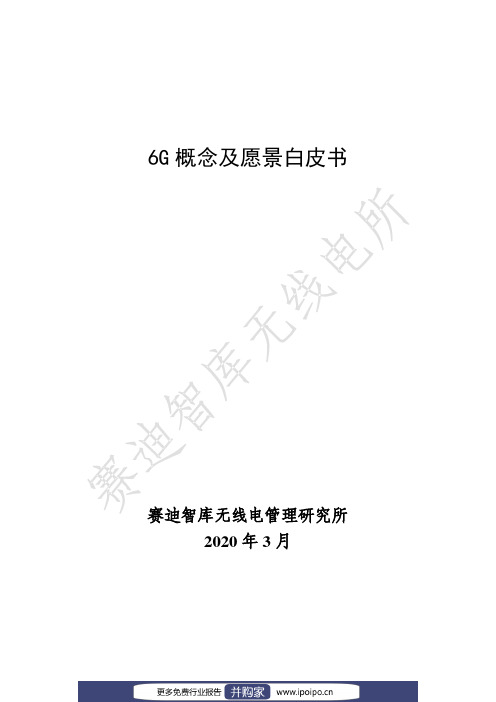 6G 概念及愿景白皮书

赛迪智库无线电所

赛迪智库无线电管理研究所
2020 年 3 月

更多免费行业报告 并购家 www.ipoipo.cn